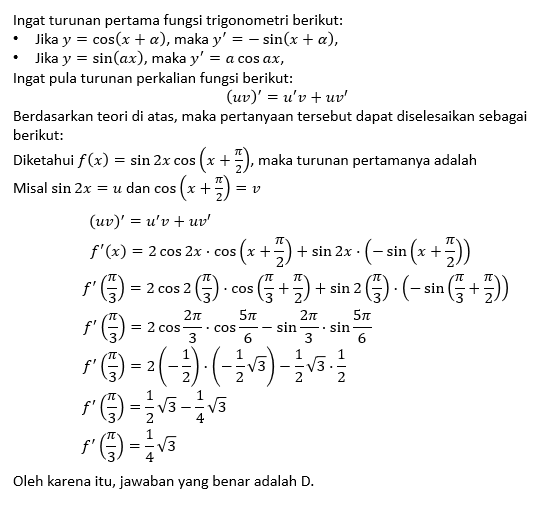 Ingat turunan pertama fungsi trigonometri berikut:

• Jika $y = \cos(x + \alpha)$, maka $y' = -\sin(x + \alpha)$,
• Jika $y = \sin(ax)$, maka $y' = a \cos ax$,

Ingat pula turunan perkalian fungsi berikut:

$(uv)' = u'v + uv'$

Berdasarkan teori di atas, maka pertanyaan tersebut dapat diselesaikan sebagai berikut:

Diketahui $f(x) = \sin 2x \cos\left(x + \frac{\pi}{2}\right)$, maka turunan pertamanya adalah

Misal $\sin 2x = u$ dan $\cos\left(x + \frac{\pi}{2}\right) = v$

$(uv)' = u'v + uv'$

$f'(x) = 2\cos 2x \cdot \cos\left(x + \frac{\pi}{2}\right) + \sin 2x \cdot \left(-\sin\left(x + \frac{\pi}{2}\right)\right)$

$f'\left(\frac{\pi}{3}\right) = 2\cos 2\left(\frac{\pi}{3}\right) \cdot \cos\left(\frac{\pi}{3} + \frac{\pi}{2}\right) + \sin 2\left(\frac{\pi}{3}\right) \cdot \left(-\sin\left(\frac{\pi}{3} + \frac{\pi}{2}\right)\right)$

$f'\left(\frac{\pi}{3}\right) = 2\cos\frac{2\pi}{3} \cdot \cos\frac{5\pi}{6} - \sin\frac{2\pi}{3} \cdot \sin\frac{5\pi}{6}$

$f'\left(\frac{\pi}{3}\right) = 2\left(-\frac{1}{2}\right) \cdot \left(-\frac{1}{2}\sqrt{3}\right) - \frac{1}{2}\sqrt{3} \cdot \frac{1}{2}$

$f'\left(\frac{\pi}{3}\right) = \frac{1}{2}\sqrt{3} - \frac{1}{4}\sqrt{3}$

$f'\left(\frac{\pi}{3}\right) = \frac{1}{4}\sqrt{3}$

Oleh karena itu, jawaban yang benar adalah D.